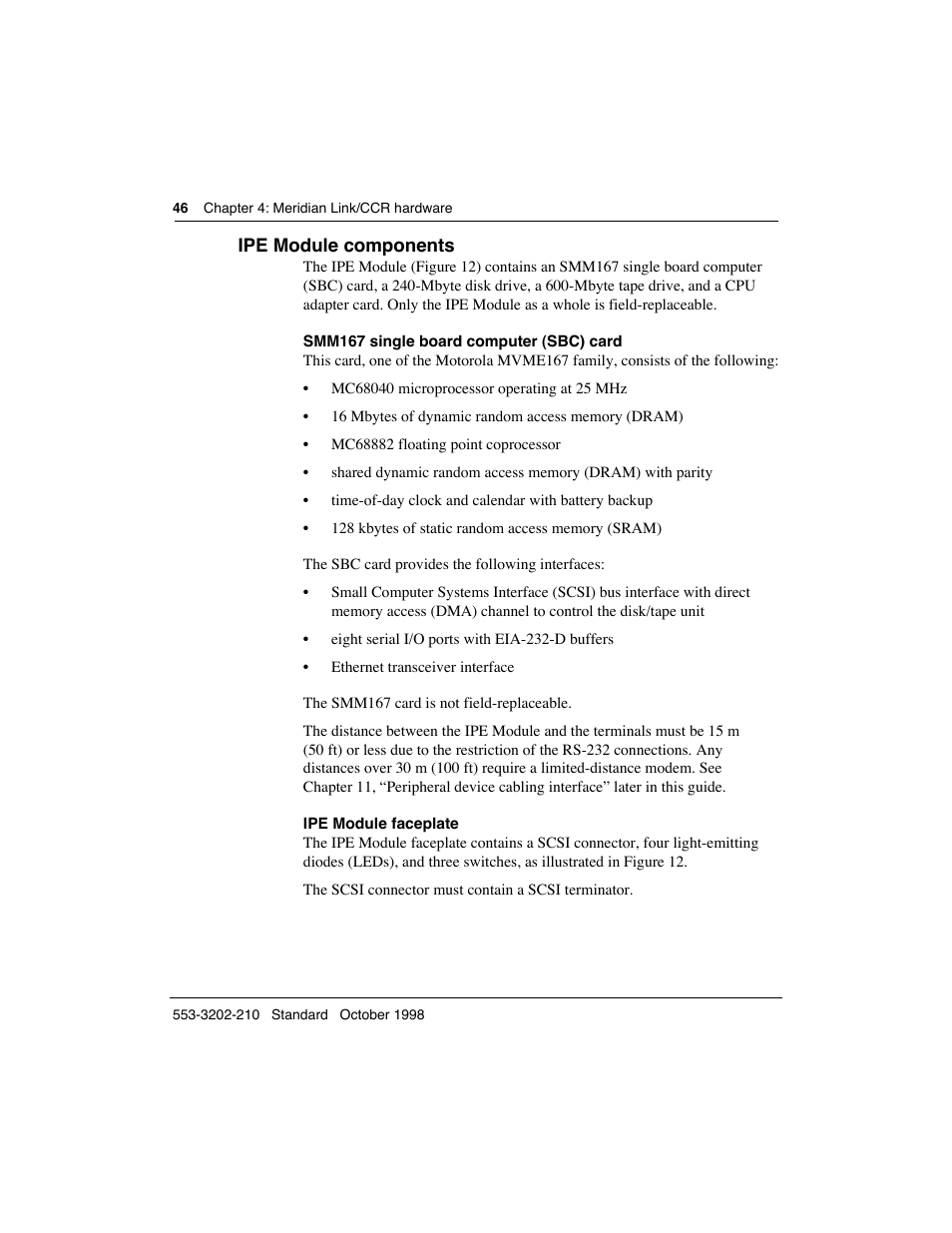 46 Chapter 4: Meridian Link/CCR hardware

IPE Module components

The IPE Module (Figure 12) contains an SMM167 single board computer (SBC) card, a 240-Mbyte disk drive, a 600-Mbyte tape drive, and a CPU adapter card. Only the IPE Module as a whole is field-replaceable.

SMM167 single board computer (SBC) card

This card, one of the Motorola MVME167 family, consists of the following:

• MC68040 microprocessor operating at 25 MHz

• 16 Mbytes of dynamic random access memory (DRAM)

• MC68882 floating point coprocessor

• shared dynamic random access memory (DRAM) with parity

• time-of-day clock and calendar with battery backup

• 128 kbytes of static random access memory (SRAM)

The SBC card provides the following interfaces:

• Small Computer Systems Interface (SCSI) bus interface with direct memory access (DMA) channel to control the disk/tape unit

• eight serial I/O ports with EIA-232-D buffers

• Ethernet transceiver interface

The SMM167 card is not field-replaceable.

The distance between the IPE Module and the terminals must be 15 m (50 ft) or less due to the restriction of the RS-232 connections. Any distances over 30 m (100 ft) require a limited-distance modem. See Chapter 11, “Peripheral device cabling interface” later in this guide.

IPE Module faceplate

The IPE Module faceplate contains a SCSI connector, four light-emitting diodes (LEDs), and three switches, as illustrated in Figure 12.

The SCSI connector must contain a SCSI terminator.

553-3202-210 Standard October 1998